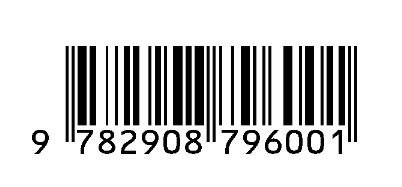 9 782908 796001